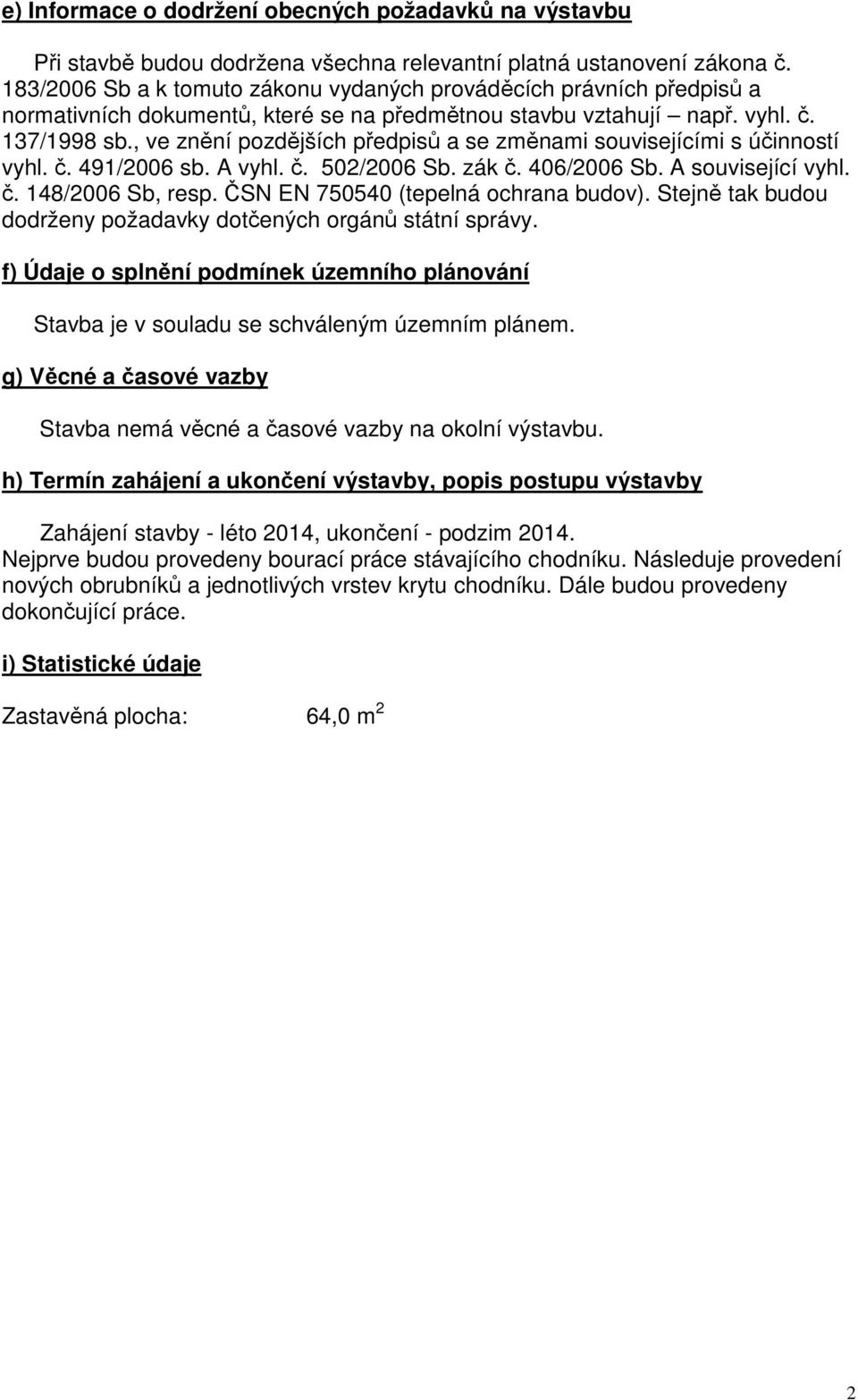 e) Informace o dodržení obecných požadavků na výstavbu

Při stavbě budou dodržena všechna relevantní platná ustanovení zákona č. 183/2006 Sb a k tomuto zákonu vydaných prováděcích právních předpisů a normativních dokumentů, které se na předmětnou stavbu vztahují – např. vyhl. č. 137/1998 sb., ve znění pozdějších předpisů a se změnami souvisejícími s účinností vyhl. č. 491/2006 sb. A vyhl. č. 502/2006 Sb. zák č. 406/2006 Sb. A související vyhl. č. 148/2006 Sb, resp. ČSN EN 750540 (tepelná ochrana budov). Stejně tak budou dodrženy požadavky dotčených orgánů státní správy.

f) Údaje o splnění podmínek územního plánování

Stavba je v souladu se schváleným územním plánem.

g) Věcné a časové vazby

Stavba nemá věcné a časové vazby na okolní výstavbu.

h) Termín zahájení a ukončení výstavby, popis postupu výstavby

Zahájení stavby - léto 2014, ukončení - podzim 2014.
Nejprve budou provedeny bourací práce stávajícího chodníku. Následuje provedení nových obrubníků a jednotlivých vrstev krytu chodníku. Dále budou provedeny dokončující práce.

i) Statistické údaje

Zastavěná plocha: 64,0 $m^2$

2